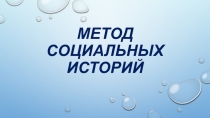 МЕТОД СОЦИАЛЬНЫХ ИСТОРИЙ